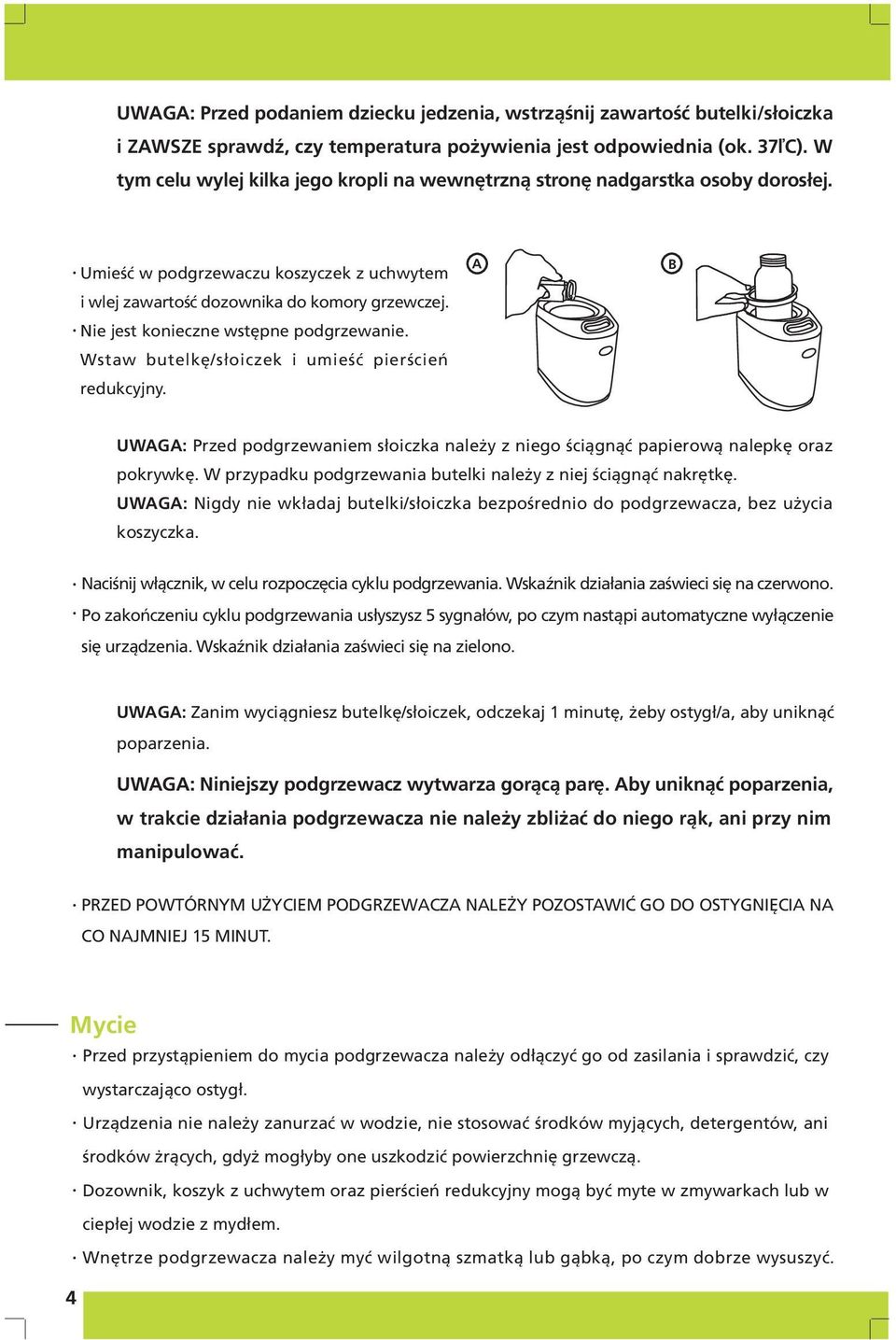 UWAGA: Przed podaniem dziecku jedzenia, wstrząśnij zawartość butelki/słoiczka i ZAWSZE sprawdź, czy temperatura pożywienia jest odpowiednia (ok. 37ľC). W tym celu wylej kilka jego kropli na wewnętrzną stronę nadgarstka osoby dorosłej.

· Umieść w podgrzewaczu koszyczek z uchwytem i wlej zawartość dozownika do komory grzewczej.
· Nie jest konieczne wstępne podgrzewanie. Wstaw butelkę/słoiczek i umieść pierścień redukcyjny.

A

B

UWAGA: Przed podgrzewaniem słoiczka należy z niego ściągnąć papierową nalepkę oraz pokrywkę. W przypadku podgrzewania butelki należy z niej ściągnąć nakrętkę.
UWAGA: Nigdy nie wkładaj butelki/słoiczka bezpośrednio do podgrzewacza, bez użycia koszyczka.

· Naciśnij włącznik, w celu rozpoczęcia cyklu podgrzewania. Wskaźnik działania zaświeci się na czerwono.
· Po zakończeniu cyklu podgrzewania usłyszysz 5 sygnałów, po czym nastąpi automatyczne wyłączenie się urządzenia. Wskaźnik działania zaświeci się na zielono.

UWAGA: Zanim wyciągniesz butelkę/słoiczek, odczekaj 1 minutę, żeby ostygł/a, aby uniknąć poparzenia.

UWAGA: Niniejszy podgrzewacz wytwarza gorącą parę. Aby uniknąć poparzenia, w trakcie działania podgrzewacza nie należy zbliżać do niego rąk, ani przy nim manipulować.

· PRZED POWTÓRNYM UŻYCIEM PODGRZEWACZA NALEŻY POZOSTAWIĆ GO DO OSTYGNIĘCIA NA CO NAJMNIEJ 15 MINUT.

Mycie
· Przed przystąpieniem do mycia podgrzewacza należy odłączyć go od zasilania i sprawdzić, czy wystarczająco ostygł.
· Urządzenia nie należy zanurzać w wodzie, nie stosować środków myjących, detergentów, ani środków żrących, gdyż mogłyby one uszkodzić powierzchnię grzewczą.
· Dozownik, koszyk z uchwytem oraz pierścień redukcyjny mogą być myte w zmywarkach lub w ciepłej wodzie z mydłem.
· Wnętrze podgrzewacza należy myć wilgotną szmatką lub gąbką, po czym dobrze wysuszyć.

4